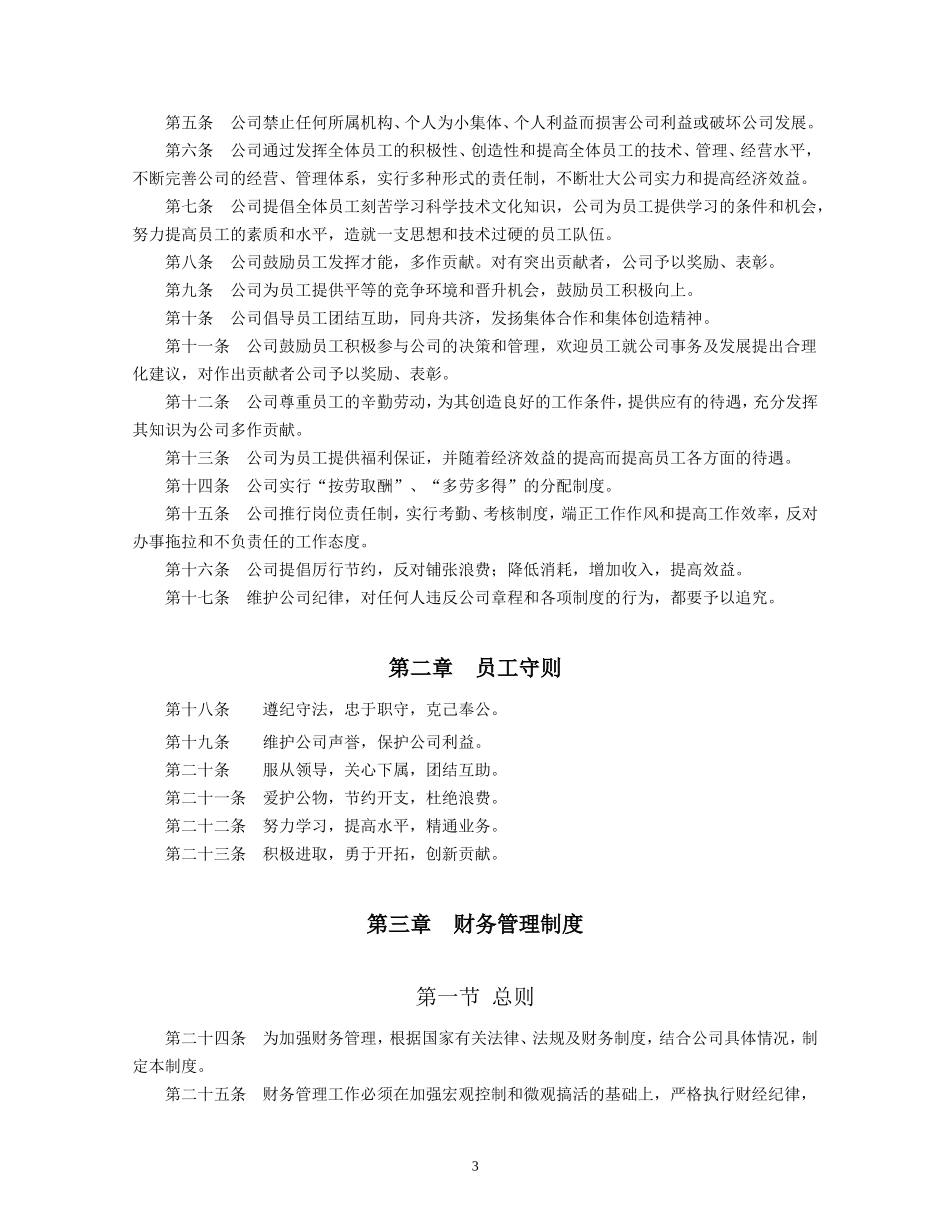 第五条　公司禁止任何所属机构、个人为小集体、个人利益而损害公司利益或破坏公司发展。

第六条　公司通过发挥全体员工的积极性、创造性和提高全体员工的技术、管理、经营水平，不断完善公司的经营、管理体系，实行多种形式的责任制，不断壮大公司实力和提高经济效益。

第七条　公司提倡全体员工刻苦学习科学技术文化知识，公司为员工提供学习的条件和机会，努力提高员工的素质和水平，造就一支思想和技术过硬的员工队伍。

第八条　公司鼓励员工发挥才能，多作贡献。对有突出贡献者，公司予以奖励、表彰。

第九条　公司为员工提供平等的竞争环境和晋升机会，鼓励员工积极向上。

第十条　公司倡导员工团结互助，同舟共济，发扬集体合作和集体创造精神。

第十一条　公司鼓励员工积极参与公司的决策和管理，欢迎员工就公司事务及发展提出合理化建议，对作出贡献者公司予以奖励、表彰。

第十二条　公司尊重员工的辛勤劳动，为其创造良好的工作条件，提供应有的待遇，充分发挥其知识为公司多作贡献。

第十三条　公司为员工提供福利保证，并随着经济效益的提高而提高员工各方面的待遇。

第十四条　公司实行“按劳取酬”、“多劳多得”的分配制度。

第十五条　公司推行岗位责任制，实行考勤、考核制度，端正工作作风和提高工作效率，反对办事拖拉和不负责任的工作态度。

第十六条　公司提倡厉行节约，反对铺张浪费；降低消耗，增加收入，提高效益。

第十七条　维护公司纪律，对任何人违反公司章程和各项制度的行为，都要予以追究。

第二章　员工守则

第十八条　　遵纪守法，忠于职守，克己奉公。

第十九条　　维护公司声誉，保护公司利益。

第二十条　　服从领导，关心下属，团结互助。

第二十一条　爱护公物，节约开支，杜绝浪费。

第二十二条　努力学习，提高水平，精通业务。

第二十三条　积极进取，勇于开拓，创新贡献。

第三章　财务管理制度

第一节 总则

第二十四条　为加强财务管理，根据国家有关法律、法规及财务制度，结合公司具体情况，制定本制度。

第二十五条　财务管理工作必须在加强宏观控制和微观搞活的基础上，严格执行财经纪律，

3